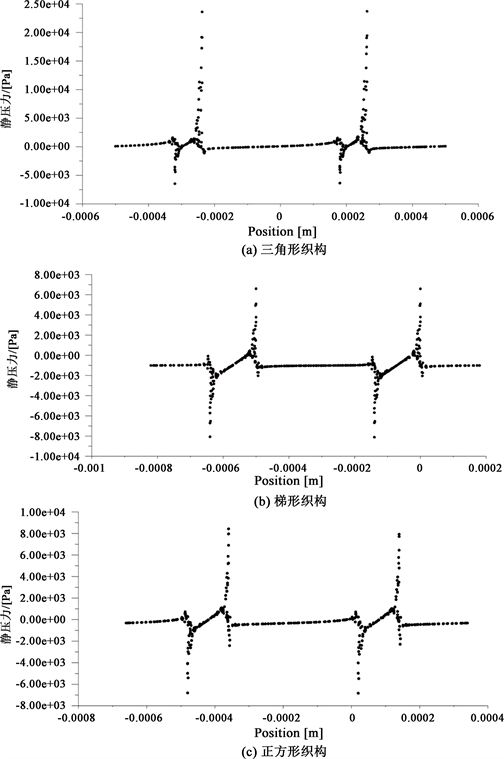 2.50e+04
2.00e+04
1.50e+04
1.00e+04
5.00e+03
0.00e+00
-5.00e+03
-1.00e+04

静压力/[Pa]

-0.0006 -0.0004 -0.0002 0 0.0002 0.0004 0.0006

Position [m]

(a) 三角形织构

8.00e+03
6.00e+03
4.00e+03
2.00e+03
0.00e+00
-2.00e+03
-4.00e+03
-6.00e+03
-8.00e+03
-1.00e+04

静压力/[Pa]

-0.001 -0.0008 -0.0006 -0.0004 -0.0002 0 0.0002

Position [m]

(b) 梯形织构

1.00e+04
8.00e+03
6.00e+03
4.00e+03
2.00e+03
0.00e+00
-2.00e+03
-4.00e+03
-6.00e+03
-8.00e+03

静压力/[Pa]

-0.0008 -0.0006 -0.0004 -0.0002 0 0.0002 0.0004

Position [m]

(c) 正方形织构